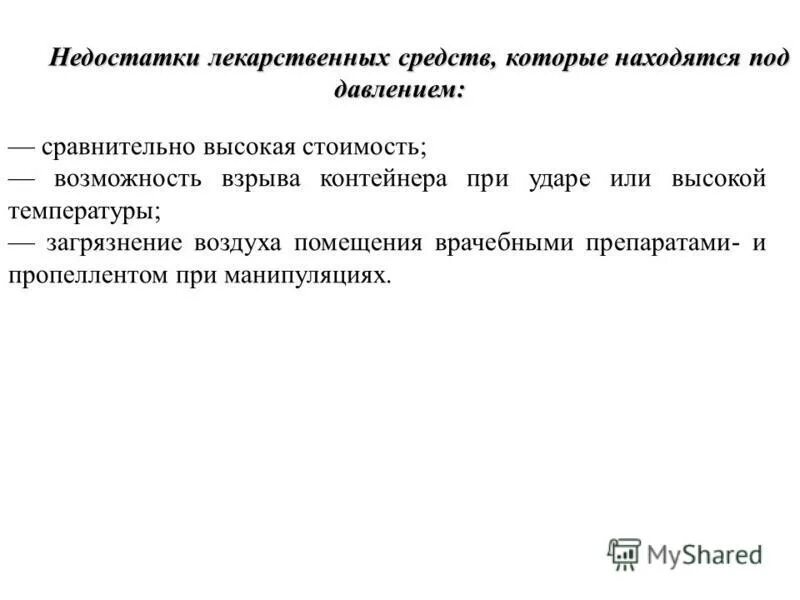 Недостатки лекарственных средств, которые находятся под давлением:

— сравнительно высокая стоимость;
— возможность взрыва контейнера при ударе или высокой температуры;
— загрязнение воздуха помещения врачебными препаратами- и пропеллентом при манипуляциях.

MyShared